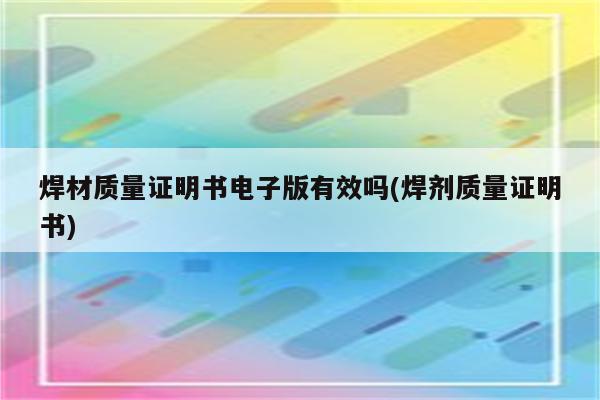 焊材质量证明书电子版有效吗(焊剂质量证明书)